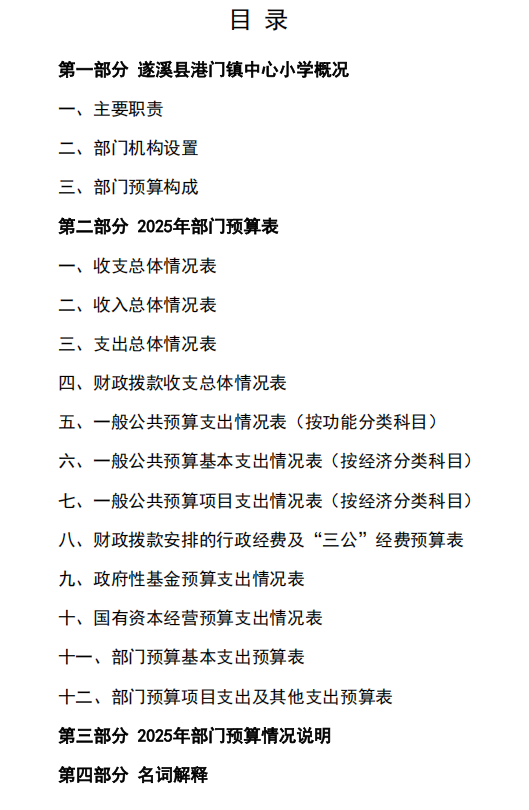 目 录

第一部分 遂溪县港门镇中心小学概况

一、主要职责

二、部门机构设置

三、部门预算构成

第二部分 2025年部门预算表

一、收支总体情况表

二、收入总体情况表

三、支出总体情况表

四、财政拨款收支总体情况表

五、一般公共预算支出情况表（按功能分类科目）

六、一般公共预算基本支出情况表（按经济分类科目）

七、一般公共预算项目支出情况表（按经济分类科目）

八、财政拨款安排的行政经费及“三公”经费预算表

九、政府性基金预算支出情况表

十、国有资本经营预算支出情况表

十一、部门预算基本支出预算表

十二、部门预算项目支出及其他支出预算表

第三部分 2025年部门预算情况说明

第四部分 名词解释